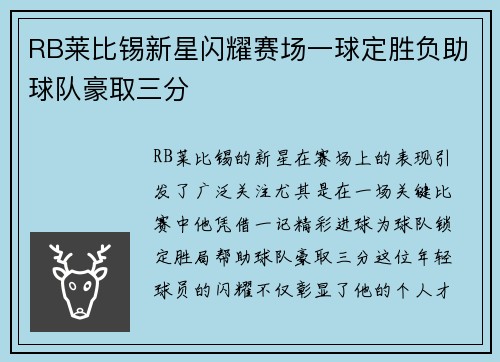 RB莱比锡新星闪耀赛场一球定胜负助球队豪取三分

RB莱比锡的新星在赛场上的表现引发了广泛关注尤其是在一场关键比赛中他凭借一记精彩进球为球队锁定胜局帮助球队豪取三分这位年轻球员的闪耀不仅彰显了他的个人才